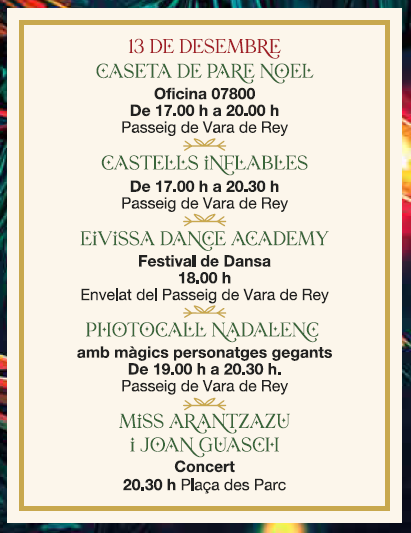 13 DE DESEMBRE
CASETA DE PARE NOEL
Oficina 07800
De 17.00 h a 20.00 h
Passeig de Vara de Rey

CASTELLS INFLABLES
De 17.00 h a 20.30 h
Passeig de Vara de Rey

EIVISSA DANCE ACADEMY
Festival de Dansa
18.00 h
Envelat del Passeig de Vara de Rey

PHOTOCALL NADALENC
amb màgics personatges gegants
De 19.00 h a 20.30 h.
Passeig de Vara de Rey

MISS ARANTZAZU
I JOAN GUASCH
Concert
20.30 h Plaça des Parc